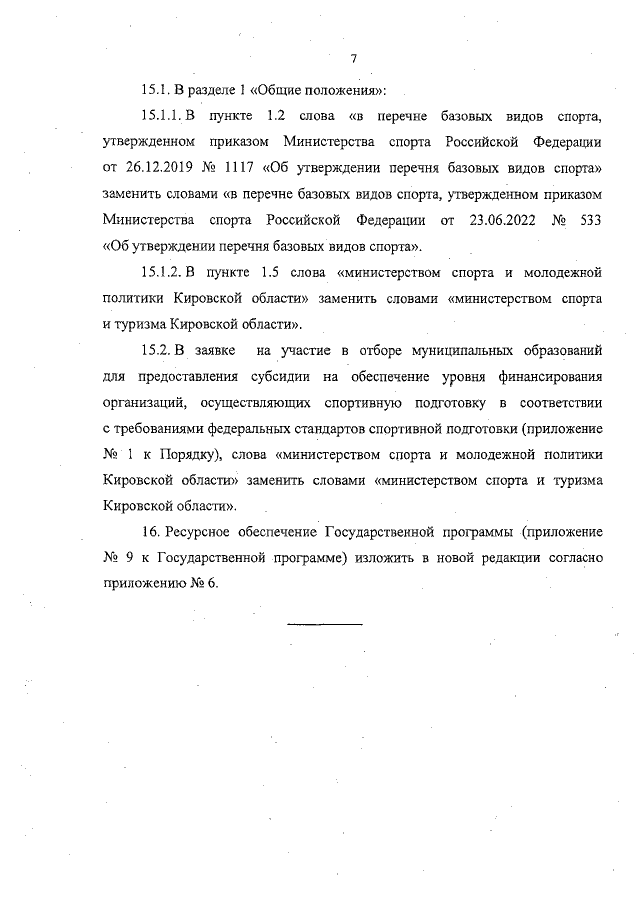 7

15.1. В разделе 1 «Общие положения»:

15.1.1. В пункте 1.2 слова «в перечне базовых видов спорта, утвержденном приказом Министерства спорта Российской Федерации от 26.12.2019 № 1117 «Об утверждении перечня базовых видов спорта» заменить словами «в перечне базовых видов спорта, утвержденном приказом Министерства спорта Российской Федерации от 23.06.2022 № 533 «Об утверждении перечня базовых видов спорта».

15.1.2. В пункте 1.5 слова «министерством спорта и молодежной политики Кировской области» заменить словами «министерством спорта и туризма Кировской области».

15.2. В заявке на участие в отборе муниципальных образований для предоставления субсидии на обеспечение уровня финансирования организаций, осуществляющих спортивную подготовку в соответствии с требованиями федеральных стандартов спортивной подготовки (приложение № 1 к Порядку), слова «министерством спорта и молодежной политики Кировской области» заменить словами «министерством спорта и туризма Кировской области».

16. Ресурсное обеспечение Государственной программы (приложение № 9 к Государственной программе) изложить в новой редакции согласно приложению № 6.